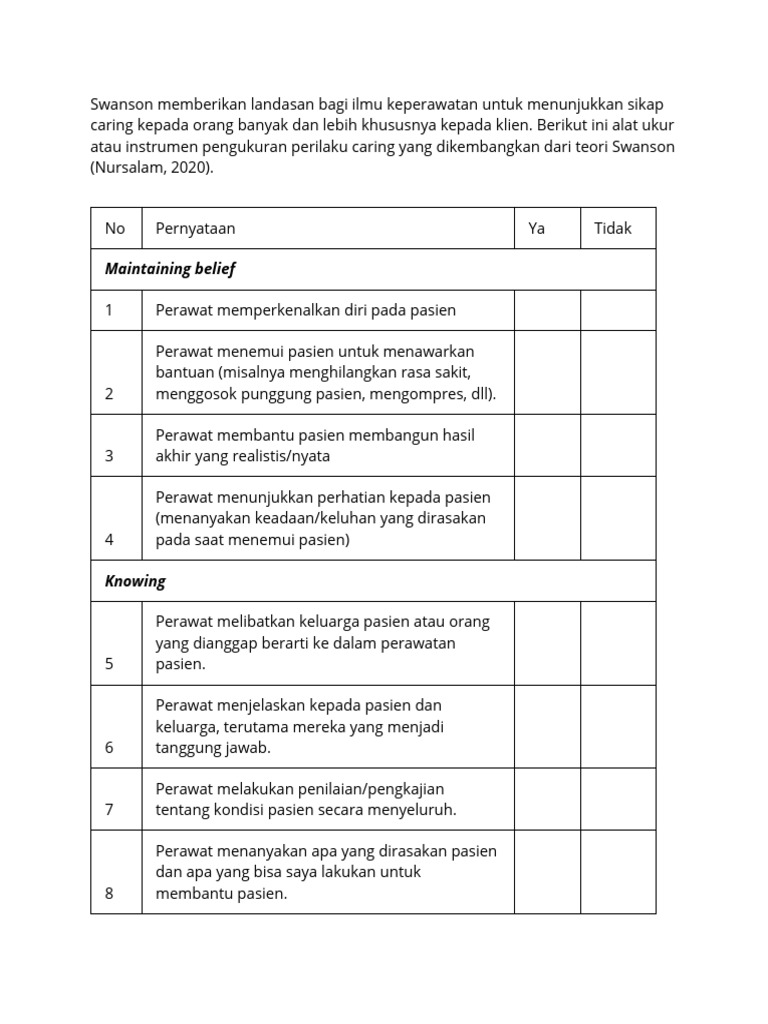 Swanson memberikan landasan bagi ilmu keperawatan untuk menunjukkan sikap caring kepada orang banyak dan lebih khususnya kepada klien. Berikut ini alat ukur atau instrumen pengukuran perilaku caring yang dikembangkan dari teori Swanson (Nursalam, 2020).

| No | Pernyataan | Ya | Tidak |
|---|---|---|---|
| Maintaining belief | | | |
| 1 | Perawat memperkenalkan diri pada pasien | | |
| 2 | Perawat menemui pasien untuk menawarkan bantuan (misalnya menghilangkan rasa sakit, menggosok punggung pasien, mengompres, dll). | | |
| 3 | Perawat membantu pasien membangun hasil akhir yang realistis/nyata | | |
| 4 | Perawat menunjukkan perhatian kepada pasien (menanyakan keadaan/keluhan yang dirasakan pada saat menemui pasien) | | |
| Knowing | | | |
| 5 | Perawat melibatkan keluarga pasien atau orang yang dianggap berarti ke dalam perawatan pasien. | | |
| 6 | Perawat menjelaskan kepada pasien dan keluarga, terutama mereka yang menjadi tanggung jawab. | | |
| 7 | Perawat melakukan penilaian/pengkajian tentang kondisi pasien secara menyeluruh. | | |
| 8 | Perawat menanyakan apa yang dirasakan pasien dan apa yang bisa saya lakukan untuk membantu pasien. | | |